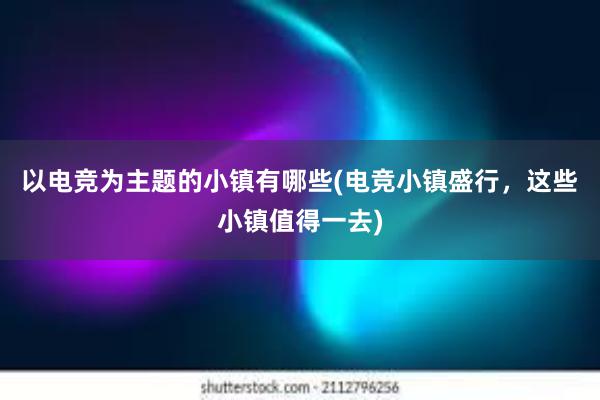 以电竞为主题的小镇有哪些(电竞小镇盛行，这些小镇值得一去)

shutterstock.com · 2112796256